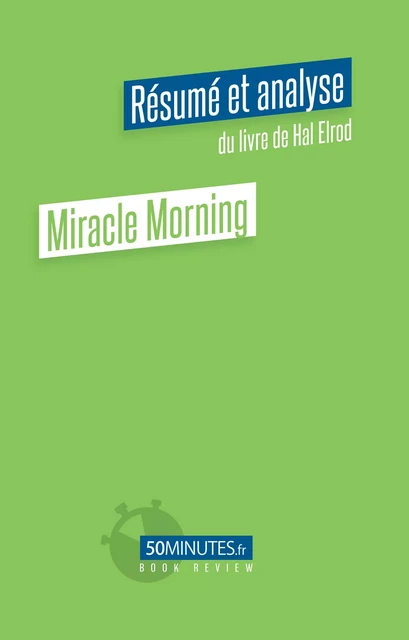 Résumé et analyse

du livre de Hal Elrod

Miracle Morning

50MINUTES.fr
BOOK REVIEW